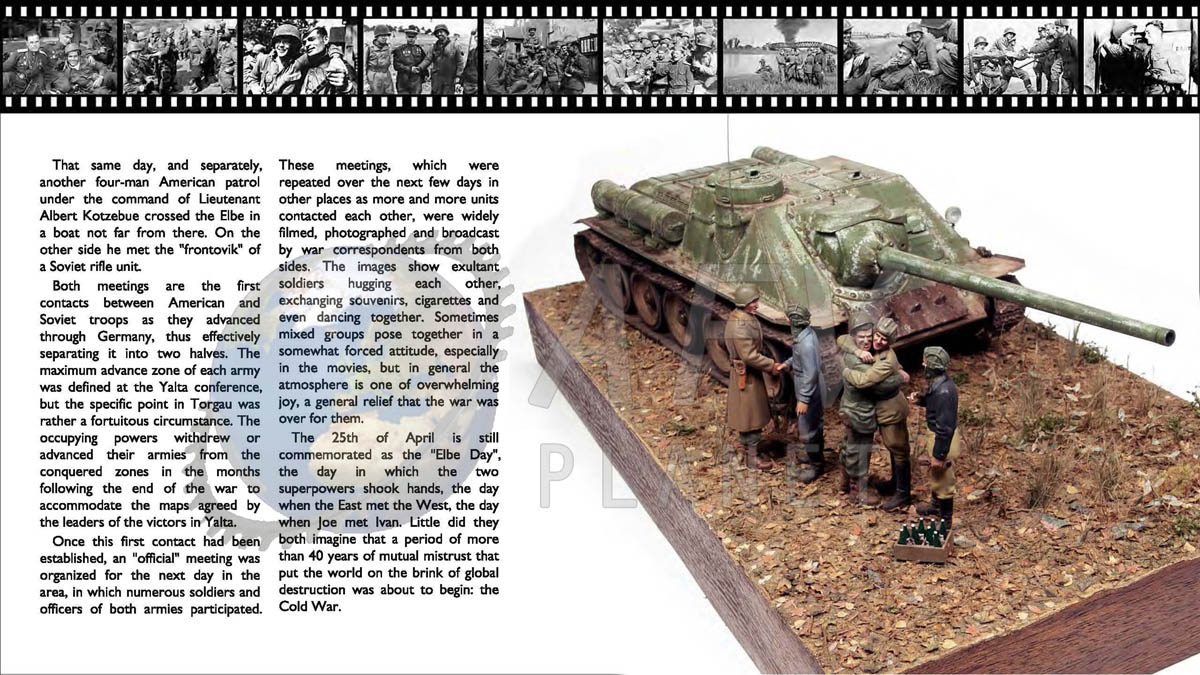 That same day, and separately, another four-man American patrol under the command of Lieutenant Albert Kotzebue crossed the Elbe in a boat not far from there. On the other side he met the "frontovik" of a Soviet rifle unit.

Both meetings are the first contacts between American and Soviet troops as they advanced through Germany, thus effectively separating it into two halves. The maximum advance zone of each army was defined at the Yalta conference, but the specific point in Torgau was rather a fortuitous circumstance. The occupying powers withdrew or advanced their armies from the conquered zones in the months following the end of the war to accommodate the maps agreed by the leaders of the victors in Yalta.

Once this first contact had been established, an "official" meeting was organized for the next day in the area, in which numerous soldiers and officers of both armies participated. These meetings, which were repeated over the next few days in other places as more and more units contacted each other, were widely filmed, photographed and broadcast by war correspondents from both sides. The images show exultant soldiers hugging each other, exchanging souvenirs, cigarettes and even dancing together. Sometimes mixed groups pose together in a somewhat forced attitude, especially in the movies, but in general the atmosphere is one of overwhelming joy, a general relief that the war was over for them.

The 25th of April is still commemorated as the "Elbe Day", the day in which the two superpowers shook hands, the day when the East met the West, the day when Joe met Ivan. Little did they both imagine that a period of more than 40 years of mutual mistrust that put the world on the brink of global destruction was about to begin: the Cold War.

PLANET